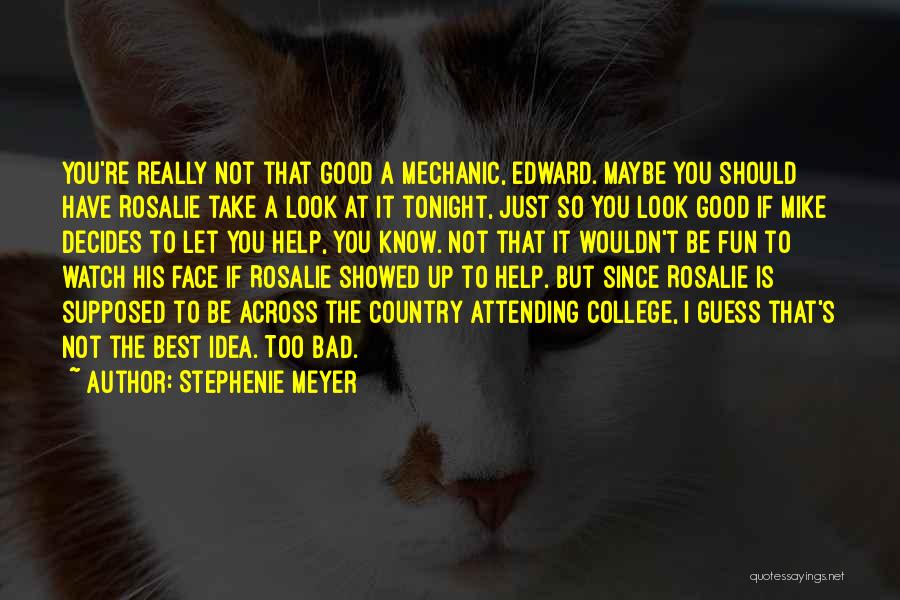 YOU'RE REALLY NOT THAT GOOD A MECHANIC, EDWARD. MAYBE YOU SHOULD HAVE ROSALIE TAKE A LOOK AT IT TONIGHT, JUST SO YOU LOOK GOOD IF MIKE DECIDES TO LET YOU HELP, YOU KNOW. NOT THAT IT WOULDN'T BE FUN TO WATCH HIS FACE IF ROSALIE SHOWED UP TO HELP. BUT SINCE ROSALIE IS SUPPOSED TO BE ACROSS THE COUNTRY ATTENDING COLLEGE, I GUESS THAT'S NOT THE BEST IDEA. TOO BAD.

~ AUTHOR: STEPHENIE MEYER

quotessayings.net